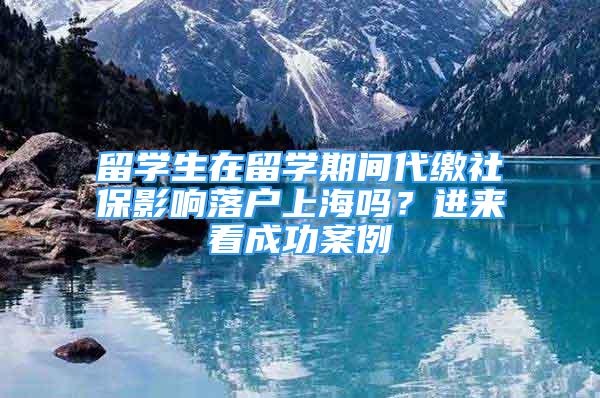 留学生在留学期间代缴社保影响落户上海吗？进来看成功案例